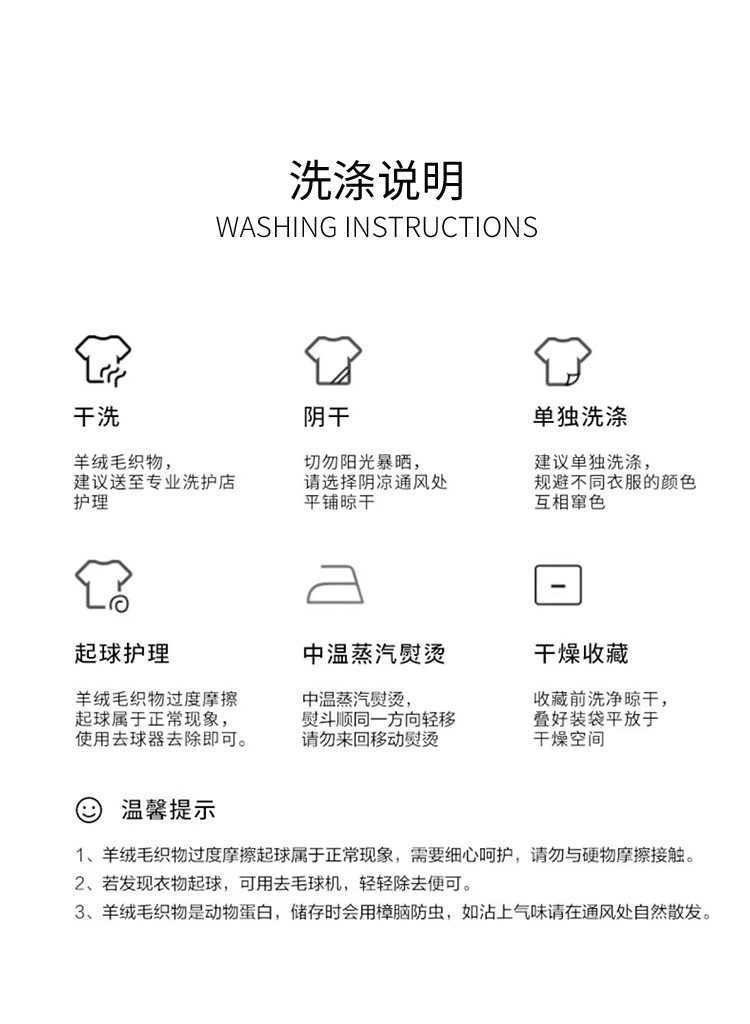 洗涤说明
WASHING INSTRUCTIONS

干洗
羊绒毛织物，建议送至专业洗护店护理

阴干
切勿阳光暴晒，请选择阴凉通风处平铺晾干

单独洗涤
建议单独洗涤，规避不同衣服的颜色互相窜色

起球护理
羊绒毛织物过度摩擦起球属于正常现象，使用去球器去除即可。

中温蒸汽熨烫
中温蒸汽熨烫，熨斗顺同一方向轻移请勿来回移动熨烫

干燥收藏
收藏前洗净晾干，叠好装袋平放于干燥空间

温馨提示
1、羊绒毛织物过度摩擦起球属于正常现象，需要细心呵护，请勿与硬物摩擦接触。
2、若发现衣物起球，可用去毛球机，轻轻除去便可。
3、羊绒毛织物是动物蛋白，储存时会用樟脑防虫，如沾上气味请在通风处自然散发。